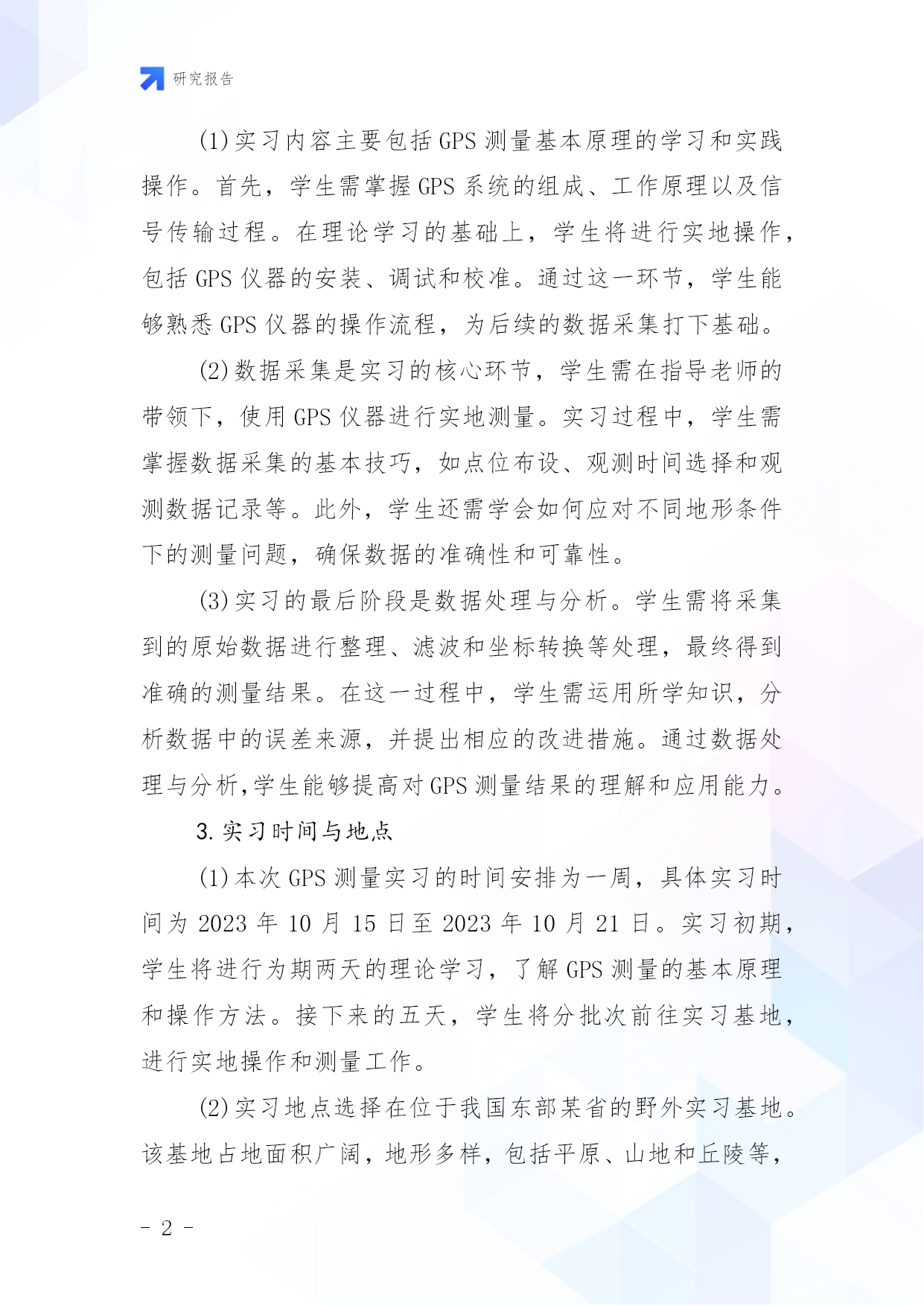 研究报告

(1)实习内容主要包括GPS测量基本原理的学习和实践操作。首先，学生需掌握GPS系统的组成、工作原理以及信号传输过程。在理论学习的基础上，学生将进行实地操作，包括GPS仪器的安装、调试和校准。通过这一环节，学生能够熟悉GPS仪器的操作流程，为后续的数据采集打下基础。

(2)数据采集是实习的核心环节，学生需在指导老师的带领下，使用GPS仪器进行实地测量。实习过程中，学生需掌握数据采集的基本技巧，如点位布设、观测时间选择和观测数据记录等。此外，学生还需学会如何应对不同地形条件下的测量问题，确保数据的准确性和可靠性。

(3)实习的最后阶段是数据处理与分析。学生需将采集到的原始数据进行整理、滤波和坐标转换等处理，最终得到准确的测量结果。在这一过程中，学生需运用所学知识，分析数据中的误差来源，并提出相应的改进措施。通过数据处理与分析,学生能够提高对GPS测量结果的理解和应用能力。

3.实习时间与地点

(1)本次GPS测量实习的时间安排为一周，具体实习时间为2023年10月15日至2023年10月21日。实习初期，学生将进行为期两天的理论学习，了解GPS测量的基本原理和操作方法。接下来的五天，学生将分批次前往实习基地，进行实地操作和测量工作。

(2)实习地点选择在位于我国东部某省的野外实习基地。该基地占地面积广阔，地形多样，包括平原、山地和丘陵等，

- 2 -